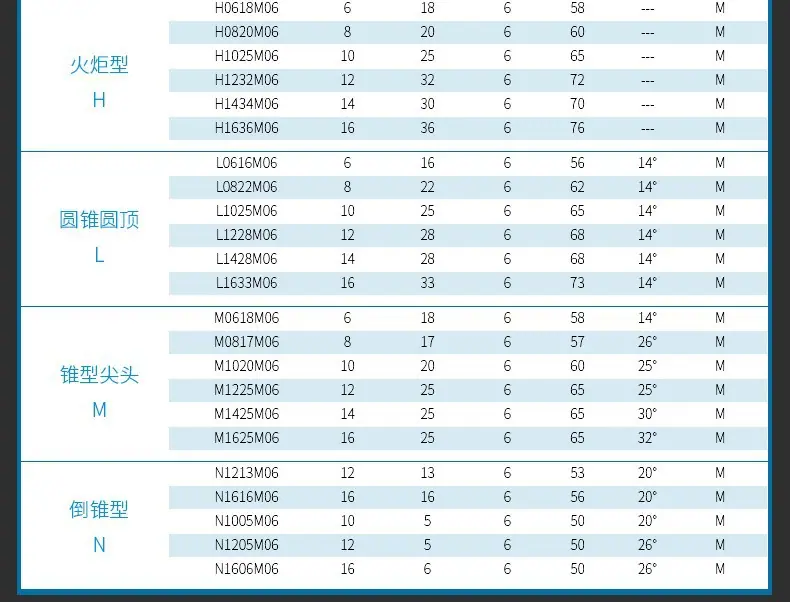 | | | | | | | | |
|---|---|---|---|---|---|---|---|
| 火炬型 H | H0618M06 | 6 | 18 | 6 | 58 | --- | M |
| | H0820M06 | 8 | 20 | 6 | 60 | --- | M |
| | H1025M06 | 10 | 25 | 6 | 65 | --- | M |
| | H1232M06 | 12 | 32 | 6 | 72 | --- | M |
| | H1434M06 | 14 | 30 | 6 | 70 | --- | M |
| | H1636M06 | 16 | 36 | 6 | 76 | --- | M |
| 圆锥圆顶 L | L0616M06 | 6 | 16 | 6 | 56 | 14° | M |
| | L0822M06 | 8 | 22 | 6 | 62 | 14° | M |
| | L1025M06 | 10 | 25 | 6 | 65 | 14° | M |
| | L1228M06 | 12 | 28 | 6 | 68 | 14° | M |
| | L1428M06 | 14 | 28 | 6 | 68 | 14° | M |
| | L1633M06 | 16 | 33 | 6 | 73 | 14° | M |
| 锥型尖头 M | M0618M06 | 6 | 18 | 6 | 58 | 14° | M |
| | M0817M06 | 8 | 17 | 6 | 57 | 26° | M |
| | M1020M06 | 10 | 20 | 6 | 60 | 25° | M |
| | M1225M06 | 12 | 25 | 6 | 65 | 25° | M |
| | M1425M06 | 14 | 25 | 6 | 65 | 30° | M |
| | M1625M06 | 16 | 25 | 6 | 65 | 32° | M |
| 倒锥型 N | N1213M06 | 12 | 13 | 6 | 53 | 20° | M |
| | N1616M06 | 16 | 16 | 6 | 56 | 20° | M |
| | N1005M06 | 10 | 5 | 6 | 50 | 20° | M |
| | N1205M06 | 12 | 5 | 6 | 50 | 26° | M |
| | N1606M06 | 16 | 6 | 6 | 50 | 26° | M |